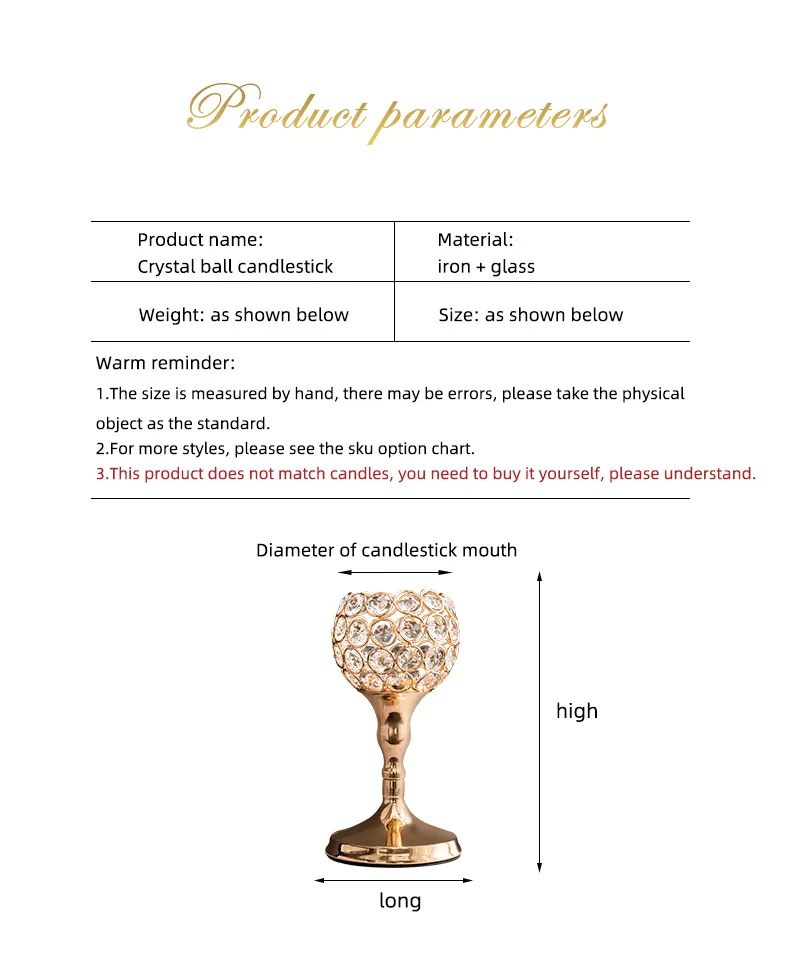 Product parameters

| Product name: Crystal ball candlestick | Material: iron + glass |
|---|---|
| Weight: as shown below | Size: as shown below |

Warm reminder:
1.The size is measured by hand, there may be errors, please take the physical object as the standard.
2.For more styles, please see the sku option chart.
3.This product does not match candles, you need to buy it yourself, please understand.

Diameter of candlestick mouth

high

long